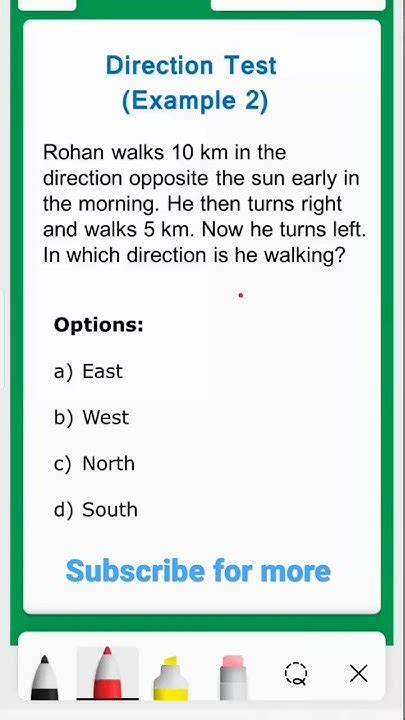 Direction Test
(Example 2)

Rohan walks 10 km in the direction opposite the sun early in the morning. He then turns right and walks 5 km. Now he turns left. In which direction is he walking?

Options:

a) East

b) West

c) North

d) South

Subscribe for more